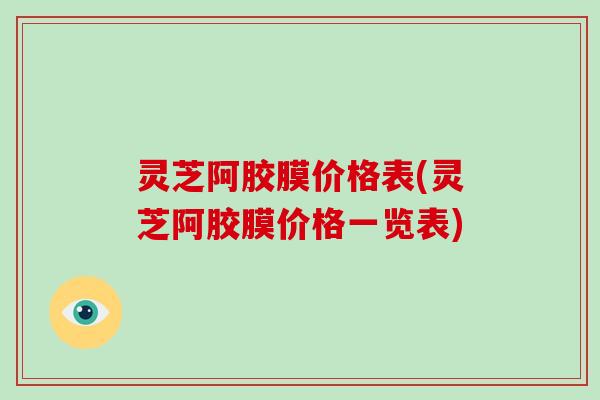 灵芝阿胶膜价格表(灵芝阿胶膜价格一览表)